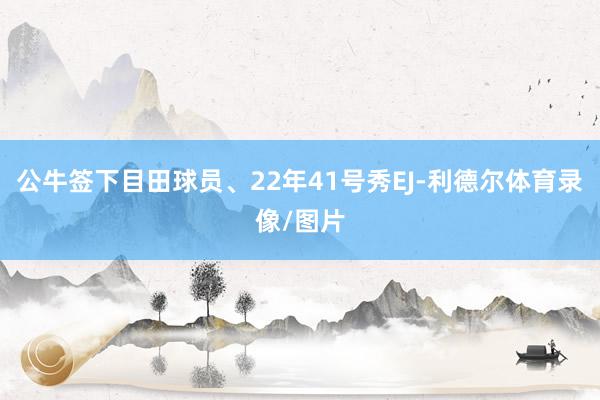 公牛签下目田球员、22年41号秀EJ-利德尔体育录像/图片